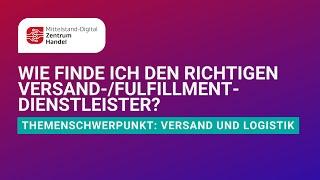 Mittelstand-Digital
Zentrum
Handel

WIE FINDE ICH DEN RICHTIGEN VERSAND-/FULFILLMENT-DIENSTLEISTER?

THEMENSCHWERPUNKT: VERSAND UND LOGISTIK